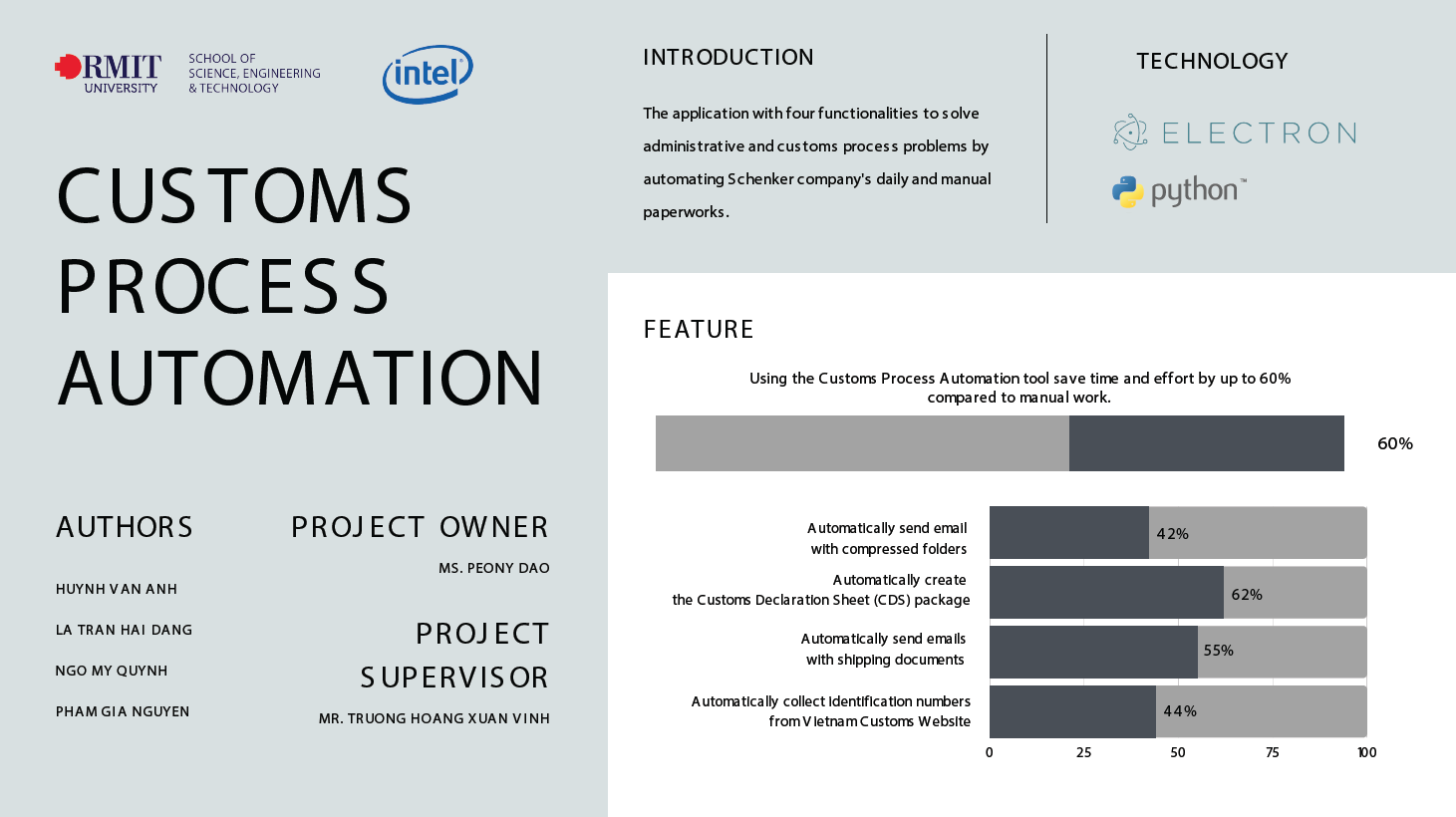 RMIT UNIVERSITY

SCHOOL OF SCIENCE, ENGINEERING & TECHNOLOGY

intel

CUSTOMS PROCESS AUTOMATION

AUTHORS

HUYNH VAN ANH

LA TRAN HAI DANG

NGO MY QUYNH

PHAM GIA NGUYEN

PROJECT OWNER

MS. PEONY DAO

PROJECT SUPERVISOR

MR. TRUONG HOANG XUAN VINH

INTRODUCTION

The application with four functionalities to solve administrative and customs process problems by automating Schenker company's daily and manual paperworks.

TECHNOLOGY

ELECTRON

python

FEATURE

Using the Customs Process Automation tool save time and effort by up to 60% compared to manual work.

60%

Automatically send email with compressed folders

42%

Automatically create the Customs Declaration Sheet (CDS) package

62%

Automatically send emails with shipping documents

55%

Automatically collect identification numbers from Vietnam Customs Website

44%

0 25 50 75 100